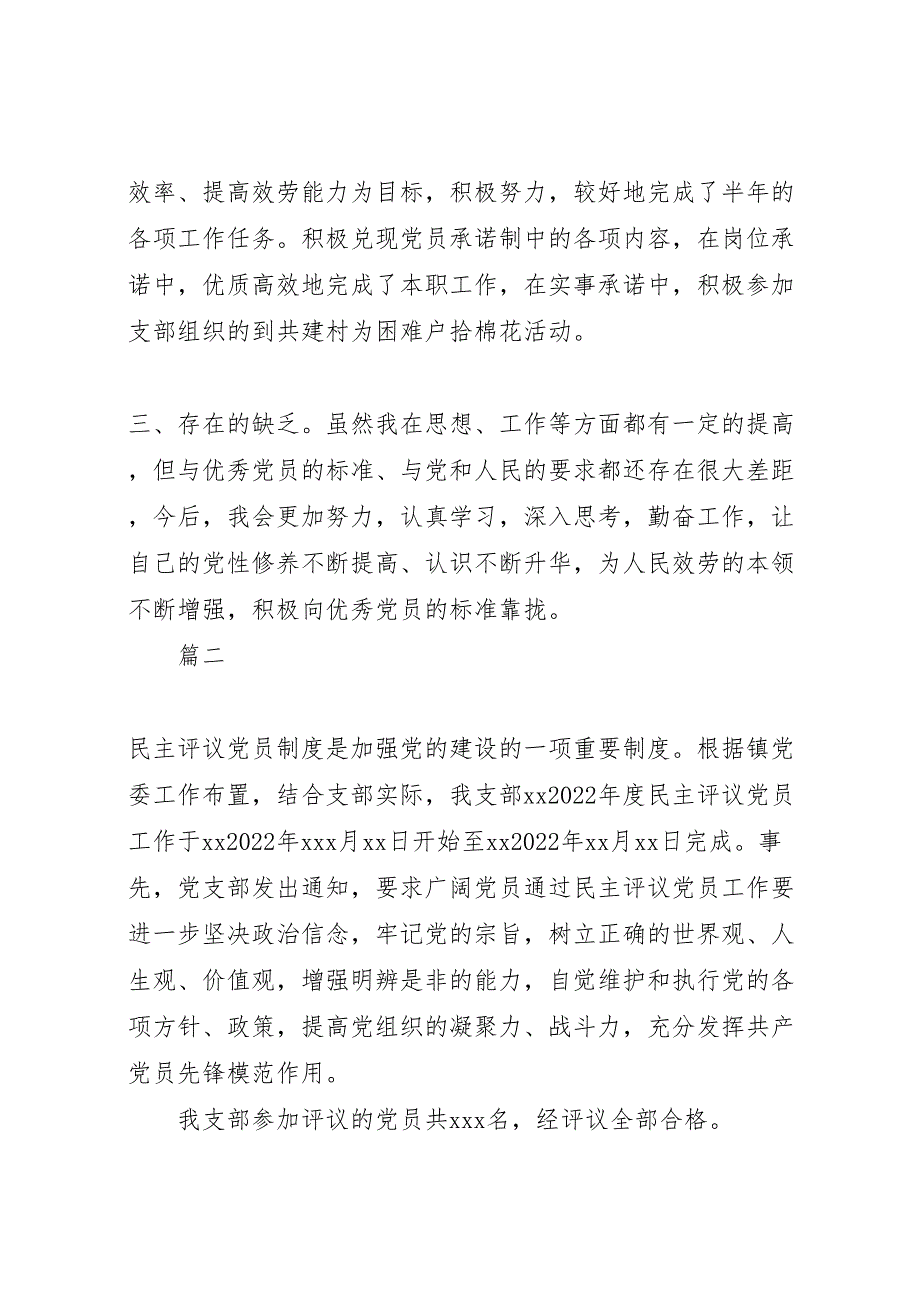 效率、提高效劳能力为目标，积极努力，较好地完成了半年的各项工作任务。积极兑现党员承诺制中的各项内容，在岗位承诺中，优质高效地完成了本职工作，在实事承诺中，积极参加支部组织的到共建村为困难户拾棉花活动。

三、存在的缺乏。虽然我在思想、工作等方面都有一定的提高，但与优秀党员的标准、与党和人民的要求都还存在很大差距，今后，我会更加努力，认真学习，深入思考，勤奋工作，让自己的党性修养不断提高、认识不断升华，为人民效劳的本领不断增强，积极向优秀党员的标准靠拢。

篇二

民主评议党员制度是加强党的建设的一项重要制度。根据镇党委工作布置，结合支部实际，我支部xx2022年度民主评议党员工作于xx2022年xxx月xx日开始至xx2022年xx月xx日完成。事先，党支部发出通知，要求广阔党员通过民主评议党员工作要进一步坚决政治信念，牢记党的宗旨，树立正确的世界观、人生观、价值观，增强明辨是非的能力，自觉维护和执行党的各项方针、政策，提高党组织的凝聚力、战斗力，充分发挥共产党员先锋模范作用。

我支部参加评议的党员共xxx名，经评议全部合格。